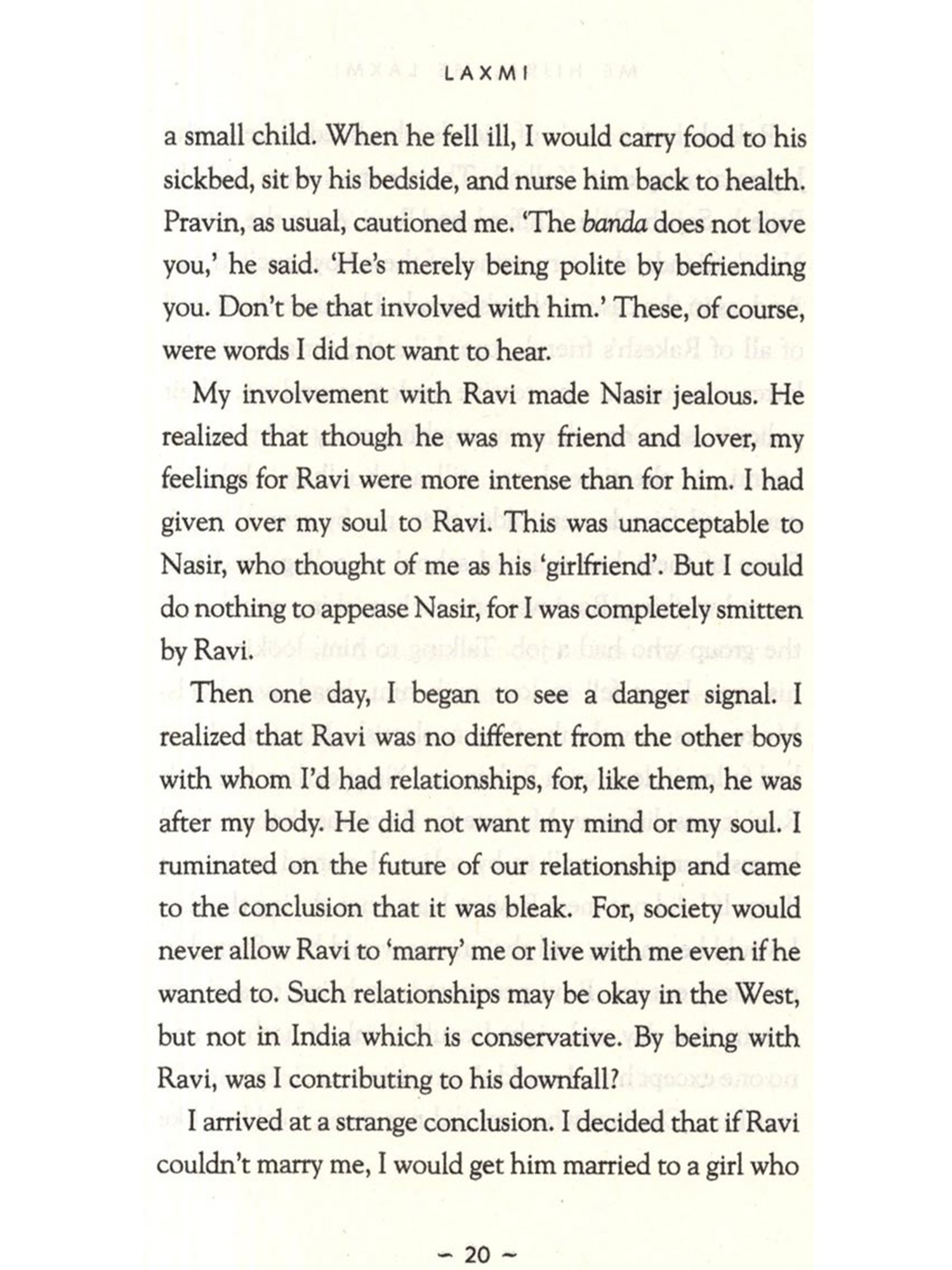 LAXMI

a small child. When he fell ill, I would carry food to his sickbed, sit by his bedside, and nurse him back to health. Pravin, as usual, cautioned me. 'The banda does not love you,' he said. 'He's merely being polite by befriending you. Don't be that involved with him.' These, of course, were words I did not want to hear.

My involvement with Ravi made Nasir jealous. He realized that though he was my friend and lover, my feelings for Ravi were more intense than for him. I had given over my soul to Ravi. This was unacceptable to Nasir, who thought of me as his 'girlfriend'. But I could do nothing to appease Nasir, for I was completely smitten by Ravi.

Then one day, I began to see a danger signal. I realized that Ravi was no different from the other boys with whom I'd had relationships, for, like them, he was after my body. He did not want my mind or my soul. I ruminated on the future of our relationship and came to the conclusion that it was bleak. For, society would never allow Ravi to 'marry' me or live with me even if he wanted to. Such relationships may be okay in the West, but not in India which is conservative. By being with Ravi, was I contributing to his downfall?

I arrived at a strange conclusion. I decided that if Ravi couldn't marry me, I would get him married to a girl who

~ 20 ~